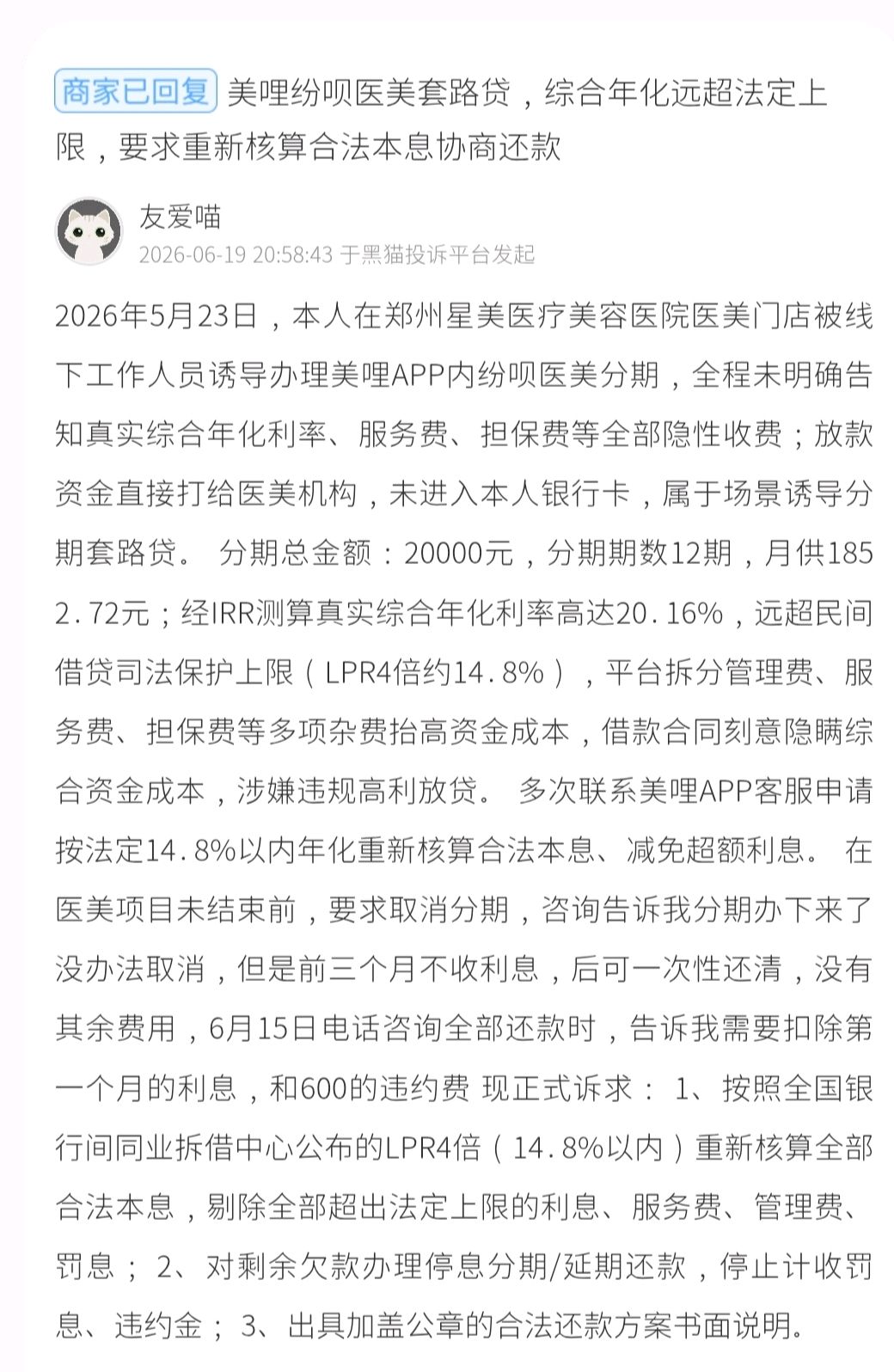 商家已回复 美哩纷呗医美套路贷，综合年化远超法定上限，要求重新核算合法本息协商还款

友爱喵
2026-06-19 20:58:43 于黑猫投诉平台发起

2026年5月23日，本人在郑州星美医疗美容医院医美门店被线下工作人员诱导办理美哩APP内纷呗医美分期，全程未明确告知真实综合年化利率、服务费、担保费等全部隐性收费；放款资金直接打给医美机构，未进入本人银行卡，属于场景诱导分期套路贷。 分期总金额：20000元，分期期数12期，月供1852.72元；经IRR测算真实综合年化利率高达20.16%，远超民间借贷司法保护上限（LPR4倍约14.8%），平台拆分管理费、服务费、担保费等多项杂费抬高资金成本，借款合同刻意隐瞒综合资金成本，涉嫌违规高利放贷。 多次联系美哩APP客服申请按法定14.8%以内年化重新核算合法本息、减免超额利息。 在医美项目未结束前，要求取消分期，咨询告诉我分期办下来了没办法取消，但是前三个月不收利息，后可一次性还清，没有其余费用，6月15日电话咨询全部还款时，告诉我需要扣除第一个月的利息，和600的违约费 现正式诉求： 1、按照全国银行间同业拆借中心公布的LPR4倍（14.8%以内）重新核算全部合法本息，剔除全部超出法定上限的利息、服务费、管理费、罚息； 2、对剩余欠款办理停息分期/延期还款，停止计收罚息、违约金； 3、出具加盖公章的合法还款方案书面说明。